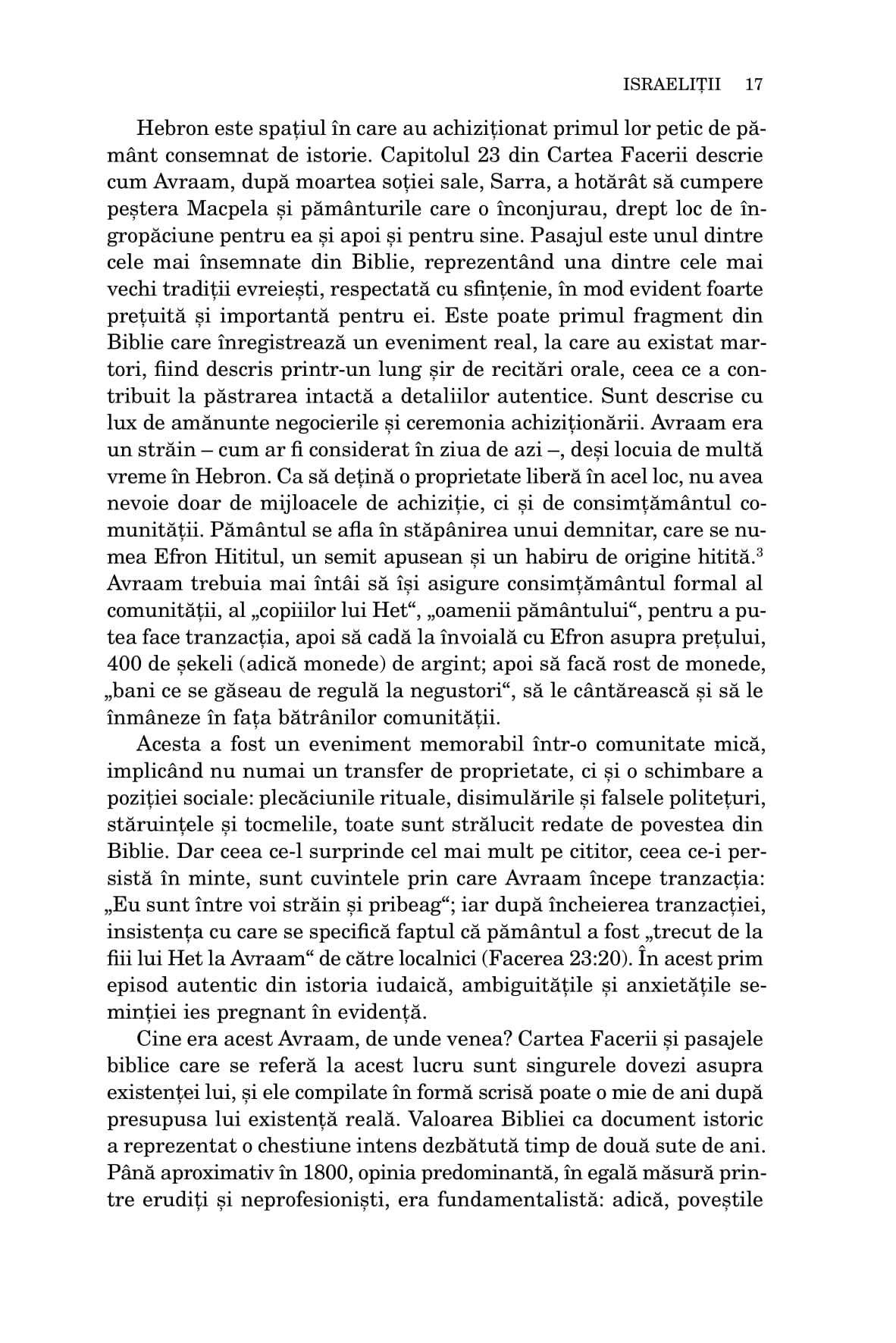 ISRAELIȚII 17

Hebron este spațiul în care au achiziționat primul lor petic de pământ consemnat de istorie. Capitolul 23 din Cartea Facerii descrie cum Avraam, după moartea soției sale, Sarra, a hotărât să cumpere peștera Macpela și pământurile care o înconjurau, drept loc de îngropăciune pentru ea și apoi și pentru sine. Pasajul este unul dintre cele mai însemnate din Biblie, reprezentând una dintre cele mai vechi tradiții evreiești, respectată cu sfințenie, în mod evident foarte prețuită și importantă pentru ei. Este poate primul fragment din Biblie care înregistrează un eveniment real, la care au existat martori, fiind descris printr-un lung șir de recitări orale, ceea ce a contribuit la păstrarea intactă a detaliilor autentice. Sunt descrise cu lux de amănunte negocierile și ceremonia achiziționării. Avraam era un străin – cum ar fi considerat în ziua de azi –, deși locuia de multă vreme în Hebron. Ca să dețină o proprietate liberă în acel loc, nu avea nevoie doar de mijloacele de achiziție, ci și de consimțământul comunității. Pământul se afla în stăpânirea unui demnitar, care se numea Efron Hititul, un semit apusean și un habiru de origine hitită.$^3$ Avraam trebuia mai întâi să își asigure consimțământul formal al comunității, al „copiiilor lui Het“, „oamenii pământului“, pentru a putea face tranzacția, apoi să cadă la învoială cu Efron asupra prețului, 400 de șekeli (adică monede) de argint; apoi să facă rost de monede, „bani ce se găseau de regulă la negustori“, să le cântărească și să le înmâneze în fața bătrânilor comunității.

Acesta a fost un eveniment memorabil într-o comunitate mică, implicând nu numai un transfer de proprietate, ci și o schimbare a poziției sociale: plecăciunile rituale, disimulările și falsele politețuri, stăruințele și tocmelile, toate sunt strălucit redate de povestea din Biblie. Dar ceea ce-l surprinde cel mai mult pe cititor, ceea ce-i persistă în minte, sunt cuvintele prin care Avraam începe tranzacția: „Eu sunt între voi străin și pribeag“; iar după încheierea tranzacției, insistența cu care se specifică faptul că pământul a fost „trecut de la fiii lui Het la Avraam“ de către localnici (Facerea 23:20). În acest prim episod autentic din istoria iudaică, ambiguitățile și anxietățile seminției ies pregnant în evidență.

Cine era acest Avraam, de unde venea? Cartea Facerii și pasajele biblice care se referă la acest lucru sunt singurele dovezi asupra existenței lui, și ele compilate în formă scrisă poate o mie de ani după presupusa lui existență reală. Valoarea Bibliei ca document istoric a reprezentat o chestiune intens dezbătută timp de două sute de ani. Până aproximativ în 1800, opinia predominantă, în egală măsură printre erudiți și neprofesioniști, era fundamentalistă: adică, poveștile